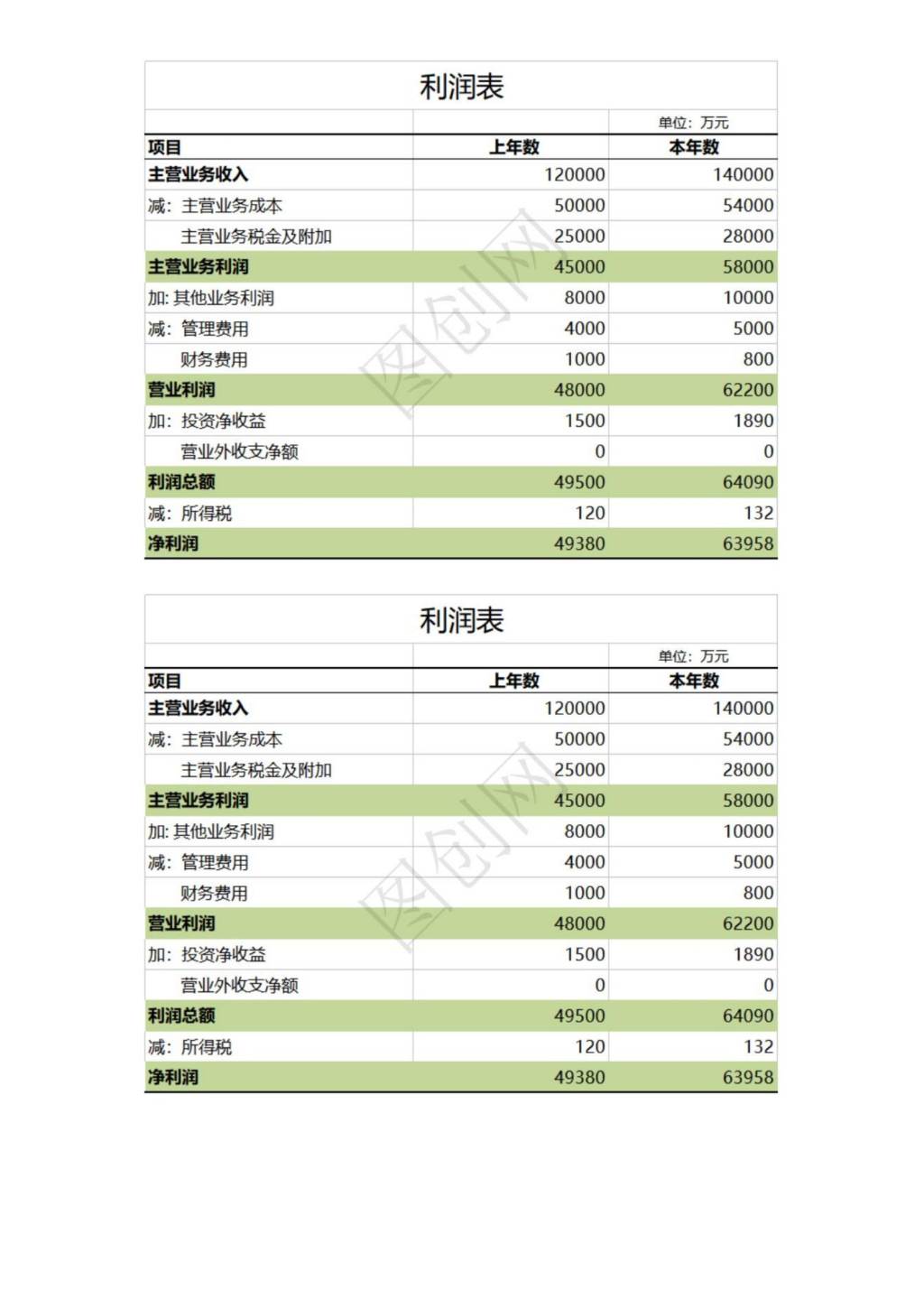 利润表

单位：万元

| 项目 | 上年数 | 本年数 |
|---|---|---|
| 主营业务收入 | 120000 | 140000 |
| 减：主营业务成本 | 50000 | 54000 |
| 主营业务税金及附加 | 25000 | 28000 |
| 主营业务利润 | 45000 | 58000 |
| 加: 其他业务利润 | 8000 | 10000 |
| 减：管理费用 | 4000 | 5000 |
| 财务费用 | 1000 | 800 |
| 营业利润 | 48000 | 62200 |
| 加：投资净收益 | 1500 | 1890 |
| 营业外收支净额 | 0 | 0 |
| 利润总额 | 49500 | 64090 |
| 减：所得税 | 120 | 132 |
| 净利润 | 49380 | 63958 |

图创网

利润表

单位：万元

| 项目 | 上年数 | 本年数 |
|---|---|---|
| 主营业务收入 | 120000 | 140000 |
| 减：主营业务成本 | 50000 | 54000 |
| 主营业务税金及附加 | 25000 | 28000 |
| 主营业务利润 | 45000 | 58000 |
| 加: 其他业务利润 | 8000 | 10000 |
| 减：管理费用 | 4000 | 5000 |
| 财务费用 | 1000 | 800 |
| 营业利润 | 48000 | 62200 |
| 加：投资净收益 | 1500 | 1890 |
| 营业外收支净额 | 0 | 0 |
| 利润总额 | 49500 | 64090 |
| 减：所得税 | 120 | 132 |
| 净利润 | 49380 | 63958 |

图创网